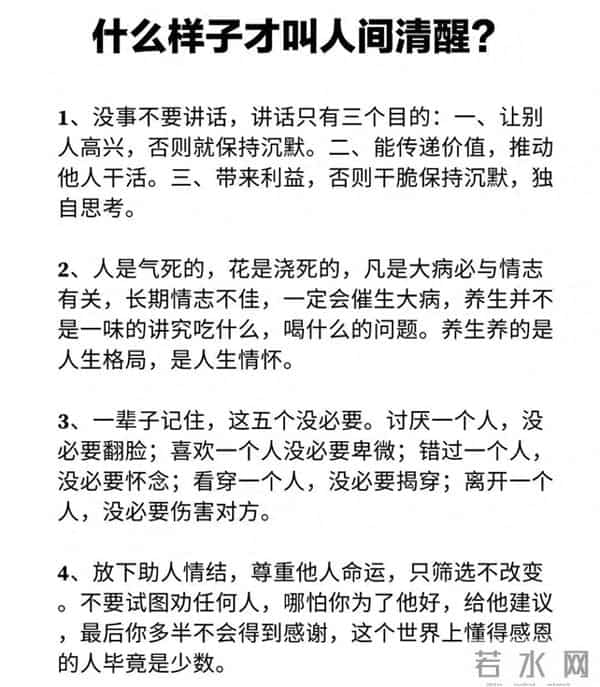 什么样子才叫人间清醒？

1、没事不要讲话，讲话只有三个目的：一、让别人高兴，否则就保持沉默。二、能传递价值，推动他人干活。三、带来利益，否则干脆保持沉默，独自思考。

2、人是气死的，花是浇死的，凡是大病必与情志有关，长期情志不佳，一定会催生大病，养生并不是一味的讲究吃什么，喝什么的问题。养生养的是人生格局，是人生情怀。

3、一辈子记住，这五个没必要。讨厌一个人，没必要翻脸；喜欢一个人没必要卑微；错过一个人，没必要怀念；看穿一个人，没必要揭穿；离开一个人，没必要伤害对方。

4、放下助人情结，尊重他人命运，只筛选不改变。不要试图劝任何人，哪怕你为了他好，给他建议，最后你多半不会得到感谢，这个世界上懂得感恩的人毕竟是少数。

若水网